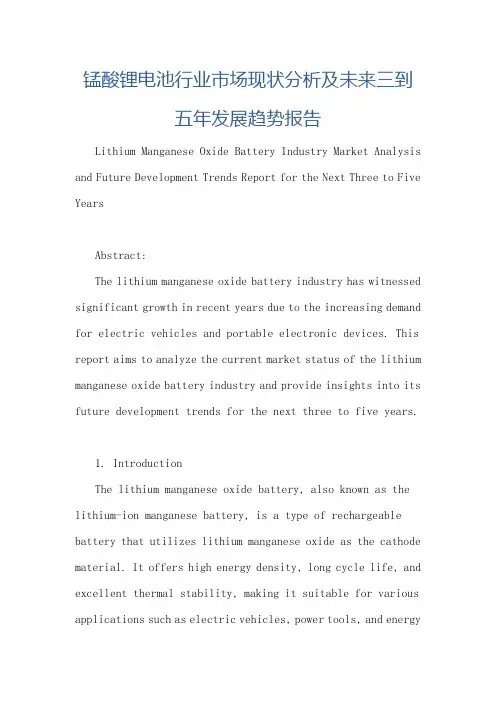 锰酸锂电池行业市场现状分析及未来三到五年发展趋势报告

Lithium Manganese Oxide Battery Industry Market Analysis and Future Development Trends Report for the Next Three to Five Years

Abstract:

The lithium manganese oxide battery industry has witnessed significant growth in recent years due to the increasing demand for electric vehicles and portable electronic devices. This report aims to analyze the current market status of the lithium manganese oxide battery industry and provide insights into its future development trends for the next three to five years.

1. Introduction

The lithium manganese oxide battery, also known as the lithium-ion manganese battery, is a type of rechargeable battery that utilizes lithium manganese oxide as the cathode material. It offers high energy density, long cycle life, and excellent thermal stability, making it suitable for various applications such as electric vehicles, power tools, and energy